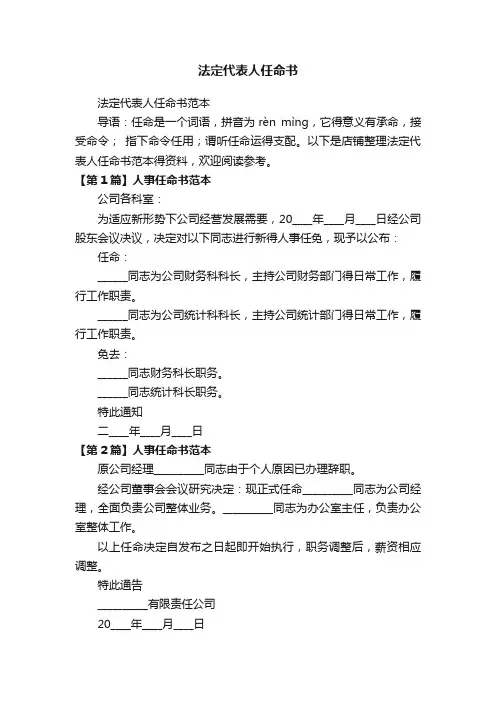 法定代表人任命书

法定代表人任命书范本

导语：任命是一个词语，拼音为 rèn mìng，它得意义有承命，接受命令； 指下命令任用；谓听任命运得支配。以下是店铺整理法定代表人任命书范本得资料，欢迎阅读参考。

【第 1 篇】人事任命书范本

公司各科室：

为适应新形势下公司经营发展需要，20____年____月____日经公司股东会议决议，决定对以下同志进行新得人事任免，现予以公布：

任命：

______同志为公司财务科科长，主持公司财务部门得日常工作，履行工作职责。

______同志为公司统计科科长，主持公司统计部门得日常工作，履行工作职责。

免去：

______同志财务科长职务。

______同志统计科长职务。

特此通知

二____年____月____日

【第 2 篇】人事任命书范本

原公司经理__________同志由于个人原因已办理辞职。

经公司董事会会议研究决定：现正式任命__________同志为公司经理，全面负责公司整体业务。__________同志为办公室主任，负责办公室整体工作。

以上任命决定自发布之日起即开始执行，职务调整后，薪资相应调整。

特此通告

__________有限责任公司

20____年____月____日